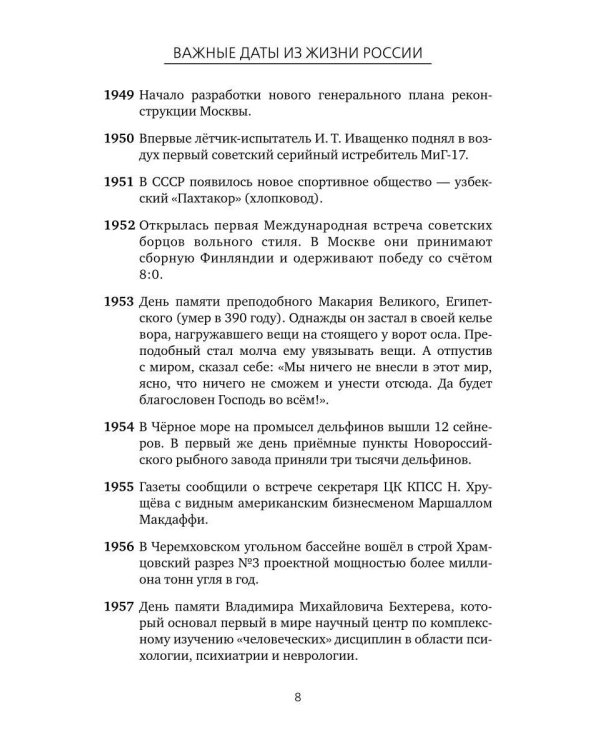 ВАЖНЫЕ ДАТЫ ИЗ ЖИЗНИ РОССИИ

1949 Начало разработки нового генерального плана реконструкции Москвы.

1950 Впервые лётчик-испытатель И. Т. Иващенко поднял в воздух первый советский серийный истребитель МиГ-17.

1951 В СССР появилось новое спортивное общество — узбекский «Пахтакор» (хлопковод).

1952 Открылась первая Международная встреча советских борцов вольного стиля. В Москве они принимают сборную Финляндии и одерживают победу со счётом 8:0.

1953 День памяти преподобного Макария Великого, Египетского (умер в 390 году). Однажды он застал в своей келье вора, нагружавшего вещи на стоящего у ворот осла. Преподобный стал молча ему увязывать вещи. А отпустив с миром, сказал себе: «Мы ничего не внесли в этот мир, ясно, что ничего не сможем и унести отсюда. Да будет благословен Господь во всём!».

1954 В Чёрное море на промысел дельфинов вышли 12 сейнеров. В первый же день приёмные пункты Новороссийского рыбного завода приняли три тысячи дельфинов.

1955 Газеты сообщили о встрече секретаря ЦК КПСС Н. Хрущёва с видным американским бизнесменом Маршаллом Макдаффи.

1956 В Черемховском угольном бассейне вошёл в строй Храмцовский разрез №3 проектной мощностью более миллиона тонн угля в год.

1957 День памяти Владимира Михайловича Бехтерева, который основал первый в мире научный центр по комплексному изучению «человеческих» дисциплин в области психологии, психиатрии и неврологии.

8